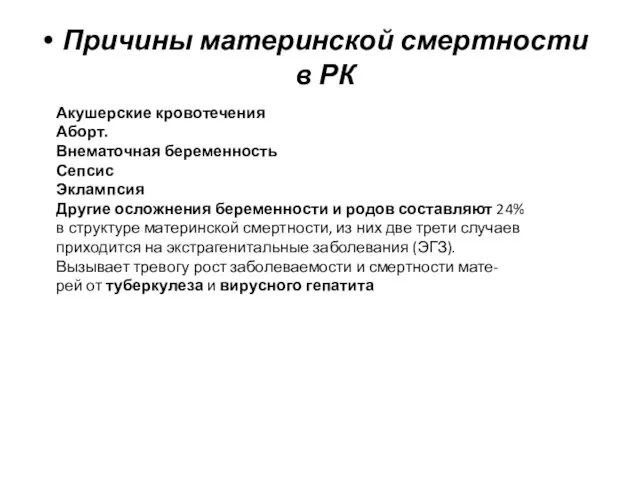 • Причины материнской смертности в РК

Акушерские кровотечения
Аборт.
Внематочная беременность
Сепсис
Эклампсия
Другие осложнения беременности и родов составляют 24% в структуре материнской смертности, из них две трети случаев приходится на экстрагенитальные заболевания (ЭГЗ).
Вызывает тревогу рост заболеваемости и смертности матерей от туберкулеза и вирусного гепатита